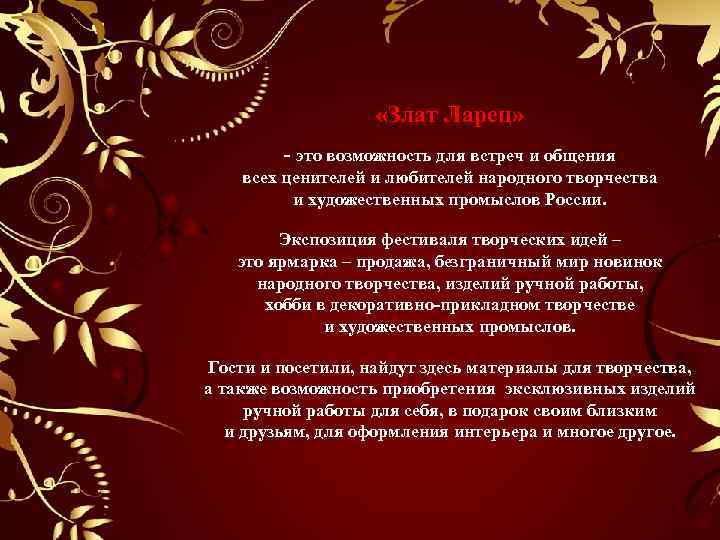 «Злат Ларец»

- это возможность для встреч и общения всех ценителей и любителей народного творчества и художественных промыслов России.

Экспозиция фестиваля творческих идей – это ярмарка – продажа, безграничный мир новинок народного творчества, изделий ручной работы, хобби в декоративно-прикладном творчестве и художественных промыслов.

Гости и посетили, найдут здесь материалы для творчества, а также возможность приобретения эксклюзивных изделий ручной работы для себя, в подарок своим близким и друзьям, для оформления интерьера и многое другое.